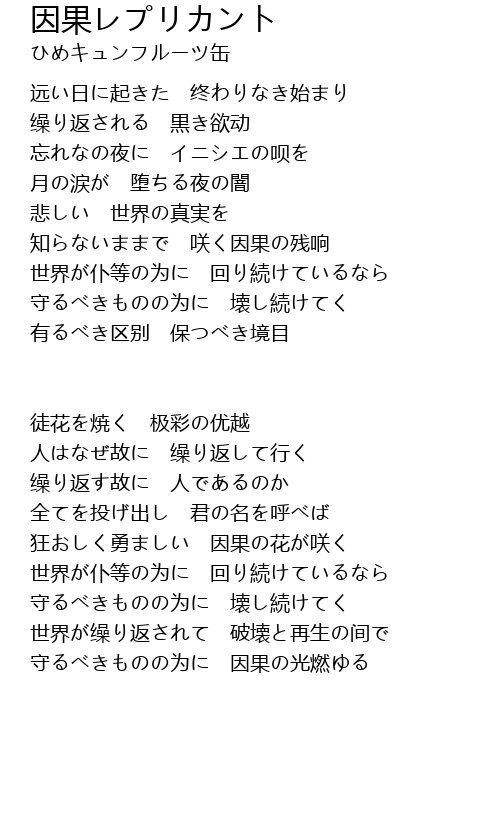 因果レプリカント
ひめキュンフルーツ缶

远い日に起きた　终わりなき始まり
缲り返される　黒き欲动
忘れなの夜に　イニシエの呗を
月の涙が　堕ちる夜の闇
悲しい　世界の真実を
知らないままで　咲く因果の残响
世界が仆等の为に　回り続けているなら
守るべきものの为に　壊し続けてく
有るべき区别　保つべき境目

徒花を焼く　极彩の优越
人はなぜ故に　缲り返して行く
缲り返す故に　人であるのか
全てを投げ出し　君の名を呼べば
狂おしく勇ましい　因果の花が咲く
世界が仆等の为に　回り続けているなら
守るべきものの为に　壊し続けてく
世界が缲り返されて　破壊と再生の间で
守るべきものの为に　因果の光燃ゆる